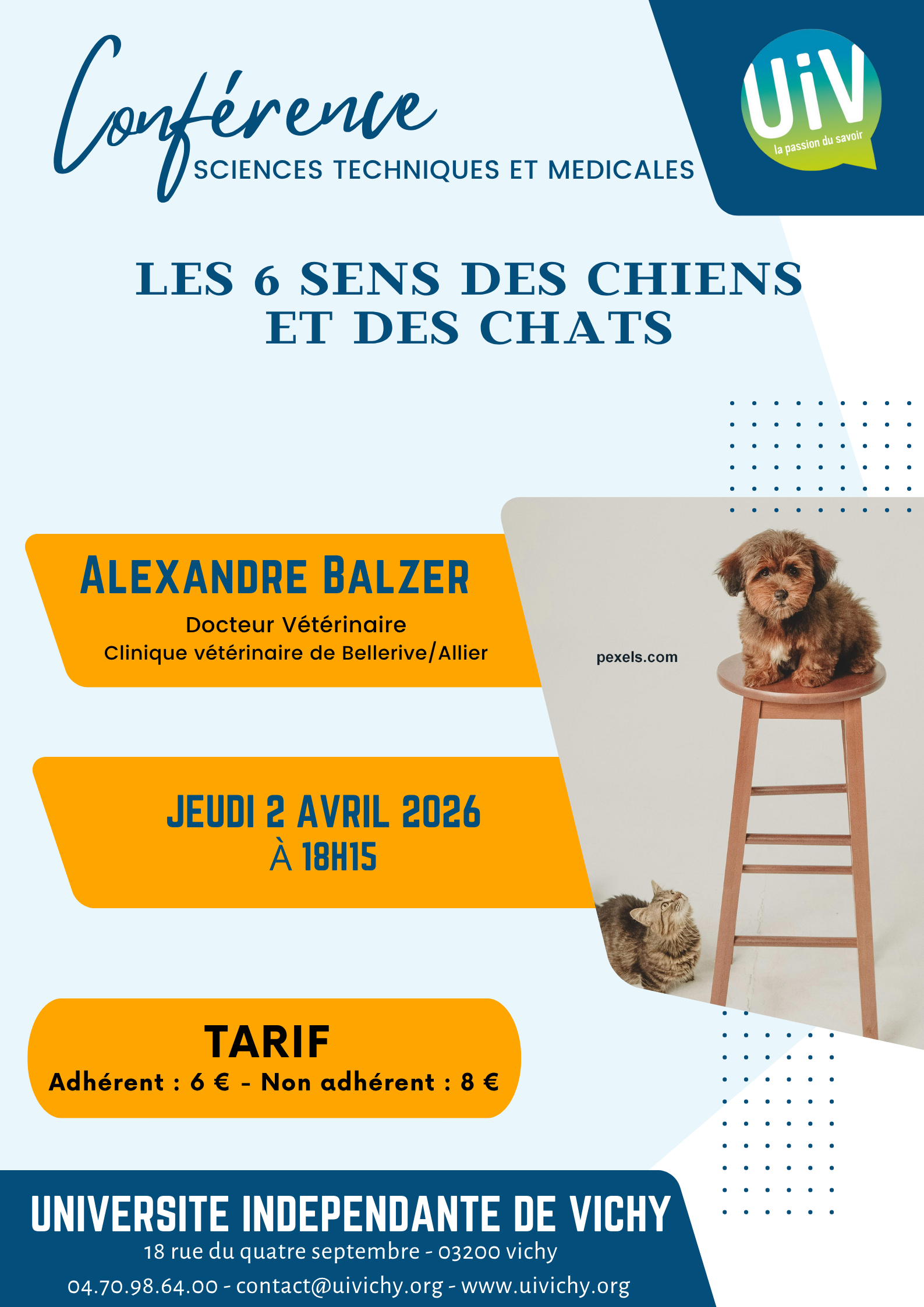 Conférence
SCIENCES TECHNIQUES ET MEDICALES

UiV
la passion du savoir

LES 6 SENS DES CHIENS
ET DES CHATS

ALEXANDRE BALZER
Docteur Vétérinaire
Clinique vétérinaire de Bellerive/Allier

pexels.com

JEUDI 2 AVRIL 2026
À 18H15

TARIF
Adhérent : 6 € - Non adhérent : 8 €

UNIVERSITE INDEPENDANTE DE VICHY
18 rue du quatre septembre - 03200 vichy
04.70.98.64.00 - contact@uivichy.org - www.uivichy.org